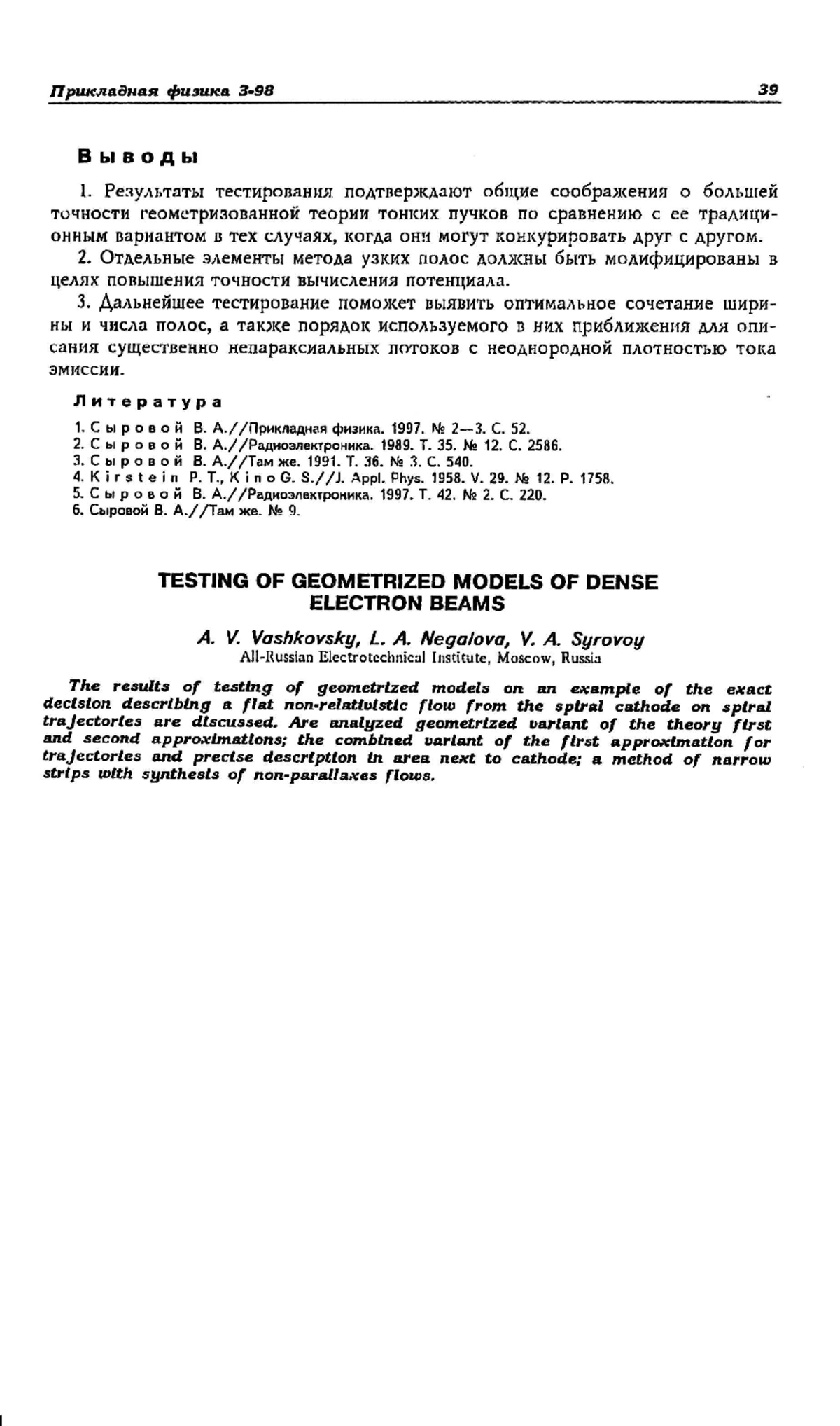 Прикладная физика 3-98 39

Выводы

1. Результаты тестирования подтверждают общие соображения о большей точности геометризованной теории тонких пучков по сравнению с ее традиционным вариантом в тех случаях, когда они могут конкурировать друг с другом.

2. Отдельные элементы метода узких полос должны быть модифицированы в целях повышения точности вычисления потенциала.

3. Дальнейшее тестирование поможет выявить оптимальное сочетание ширины и числа полос, а также порядок используемого в них приближения для описания существенно непараксиальных потоков с неоднородной плотностью тока эмиссии.

Литература

1. Сыровой В. А.//Прикладная физика. 1997. № 2—3. С. 52.
2. Сыровой В. А.//Радиоэлектроника. 1989. Т. 35. № 12. С. 2586.
3. Сыровой В. А.//Там же. 1991. Т. 36. № 3. С. 540.
4. Kirstein P. T., Kino G. S.//J. Appl. Phys. 1958. V. 29. № 12. P. 1758.
5. Сыровой В. А.//Радиоэлектроника. 1997. Т. 42. № 2. С. 220.
6. Сыровой В. А.//Там же. № 9.

TESTING OF GEOMETRIZED MODELS OF DENSE ELECTRON BEAMS

A. V. Vashkovsky, L. A. Negalova, V. A. Syrovoy
All-Russian Electrotechnical Institute, Moscow, Russia

The results of testing of geometrized models on an example of the exact decision describing a flat non-relativistic flow from the spiral cathode on spiral trajectories are discussed. Are analyzed geometrized variant of the theory first and second approximations; the combined variant of the first approximation for trajectories and precise description in area next to cathode; a method of narrow strips with synthesis of non-parallaxes flows.